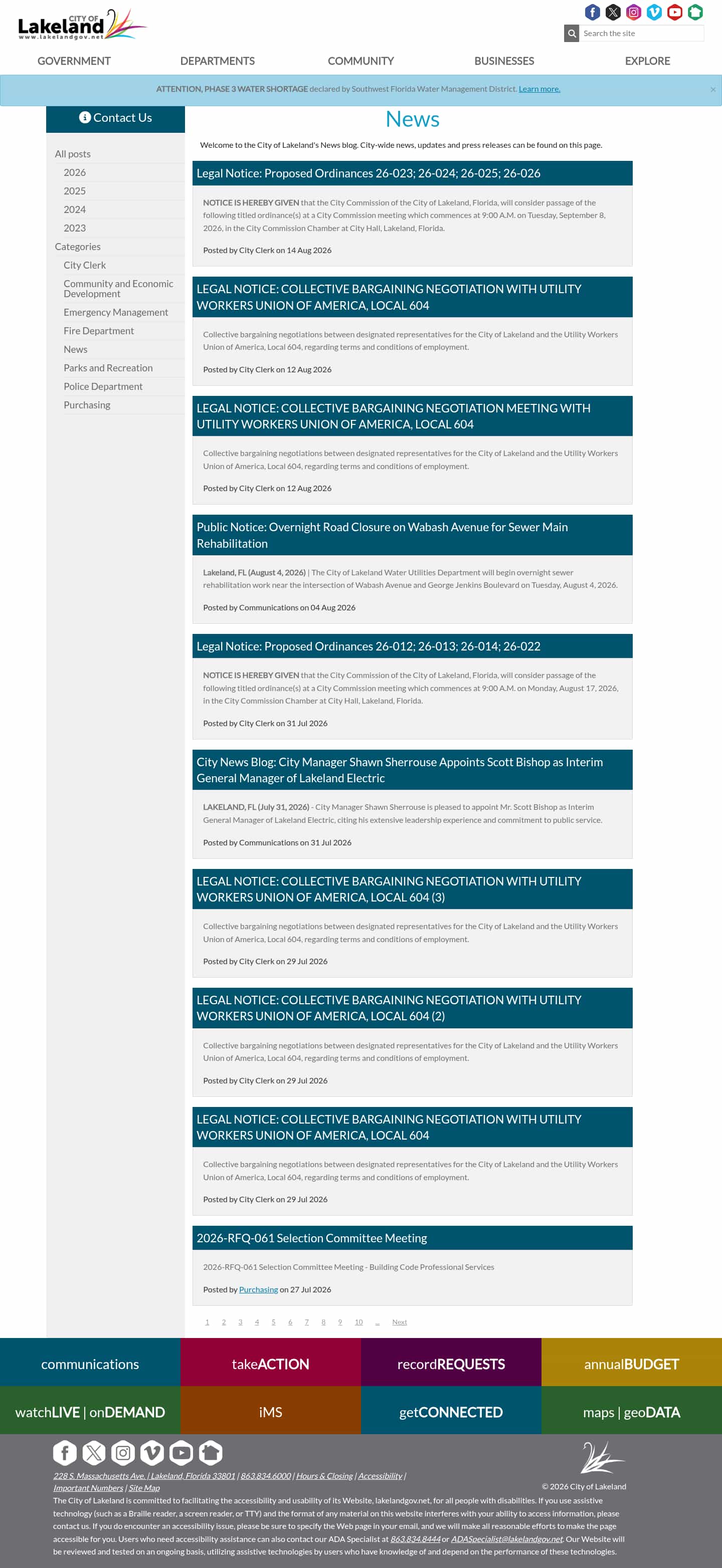 CITY OF Lakeland
www.lakelandgov.net

Search the site

GOVERNMENT DEPARTMENTS COMMUNITY BUSINESSES EXPLORE

ATTENTION, PHASE 3 WATER SHORTAGE declared by Southwest Florida Water Management District. Learn more.

Contact Us

All posts
2026
2025
2024
2023
Categories
City Clerk
Community and Economic Development
Emergency Management
Fire Department
News
Parks and Recreation
Police Department
Purchasing

News

Welcome to the City of Lakeland's News blog. City-wide news, updates and press releases can be found on this page.

Legal Notice: Proposed Ordinances 26-023; 26-024; 26-025; 26-026

NOTICE IS HEREBY GIVEN that the City Commission of the City of Lakeland, Florida, will consider passage of the following titled ordinance(s) at a City Commission meeting which commences at 9:00 A.M. on Tuesday, September 8, 2026, in the City Commission Chamber at City Hall, Lakeland, Florida.

Posted by City Clerk on 14 Aug 2026

LEGAL NOTICE: COLLECTIVE BARGAINING NEGOTIATION WITH UTILITY WORKERS UNION OF AMERICA, LOCAL 604

Collective bargaining negotiations between designated representatives for the City of Lakeland and the Utility Workers Union of America, Local 604, regarding terms and conditions of employment.

Posted by City Clerk on 12 Aug 2026

LEGAL NOTICE: COLLECTIVE BARGAINING NEGOTIATION MEETING WITH UTILITY WORKERS UNION OF AMERICA, LOCAL 604

Collective bargaining negotiations between designated representatives for the City of Lakeland and the Utility Workers Union of America, Local 604, regarding terms and conditions of employment.

Posted by City Clerk on 12 Aug 2026

Public Notice: Overnight Road Closure on Wabash Avenue for Sewer Main Rehabilitation

Lakeland, FL (August 4, 2026) | The City of Lakeland Water Utilities Department will begin overnight sewer rehabilitation work near the intersection of Wabash Avenue and George Jenkins Boulevard on Tuesday, August 4, 2026.

Posted by Communications on 04 Aug 2026

Legal Notice: Proposed Ordinances 26-012; 26-013; 26-014; 26-022

NOTICE IS HEREBY GIVEN that the City Commission of the City of Lakeland, Florida, will consider passage of the following titled ordinance(s) at a City Commission meeting which commences at 9:00 A.M. on Monday, August 17, 2026, in the City Commission Chamber at City Hall, Lakeland, Florida.

Posted by City Clerk on 31 Jul 2026

City News Blog: City Manager Shawn Sherrouse Appoints Scott Bishop as Interim General Manager of Lakeland Electric

LAKELAND, FL (July 31, 2026) - City Manager Shawn Sherrouse is pleased to appoint Mr. Scott Bishop as Interim General Manager of Lakeland Electric, citing his extensive leadership experience and commitment to public service.

Posted by Communications on 31 Jul 2026

LEGAL NOTICE: COLLECTIVE BARGAINING NEGOTIATION WITH UTILITY WORKERS UNION OF AMERICA, LOCAL 604 (3)

Collective bargaining negotiations between designated representatives for the City of Lakeland and the Utility Workers Union of America, Local 604, regarding terms and conditions of employment.

Posted by City Clerk on 29 Jul 2026

LEGAL NOTICE: COLLECTIVE BARGAINING NEGOTIATION WITH UTILITY WORKERS UNION OF AMERICA, LOCAL 604 (2)

Collective bargaining negotiations between designated representatives for the City of Lakeland and the Utility Workers Union of America, Local 604, regarding terms and conditions of employment.

Posted by City Clerk on 29 Jul 2026

LEGAL NOTICE: COLLECTIVE BARGAINING NEGOTIATION WITH UTILITY WORKERS UNION OF AMERICA, LOCAL 604

Collective bargaining negotiations between designated representatives for the City of Lakeland and the Utility Workers Union of America, Local 604, regarding terms and conditions of employment.

Posted by City Clerk on 29 Jul 2026

2026-RFQ-061 Selection Committee Meeting

2026-RFQ-061 Selection Committee Meeting - Building Code Professional Services

Posted by Purchasing on 27 Jul 2026

1 2 3 4 5 6 7 8 9 10 ... Next

communications takeACTION recordREQUESTS annualBUDGET
watchLIVE | onDEMAND iMS getCONNECTED maps | geoDATA

228 S. Massachusetts Ave. | Lakeland, Florida 33801 | 863.834.6000 | Hours & Closing | Accessibility | Important Numbers | Site Map

© 2026 City of Lakeland

The City of Lakeland is committed to facilitating the accessibility and usability of its Website, lakelandgov.net, for all people with disabilities. If you use assistive technology (such as a Braille reader, a screen reader, or TTY) and the format of any material on this website interferes with your ability to access information, please contact us. If you do encounter an accessibility issue, please be sure to specify the Web page in your email, and we will make all reasonable efforts to make the page accessible for you. Users who need accessibility assistance can also contact our ADA Specialist at 863.834.8444 or ADASpecialist@lakelandgov.net. Our Website will be reviewed and tested on an ongoing basis, utilizing assistive technologies by users who have knowledge of and depend on the performance of these technologies.